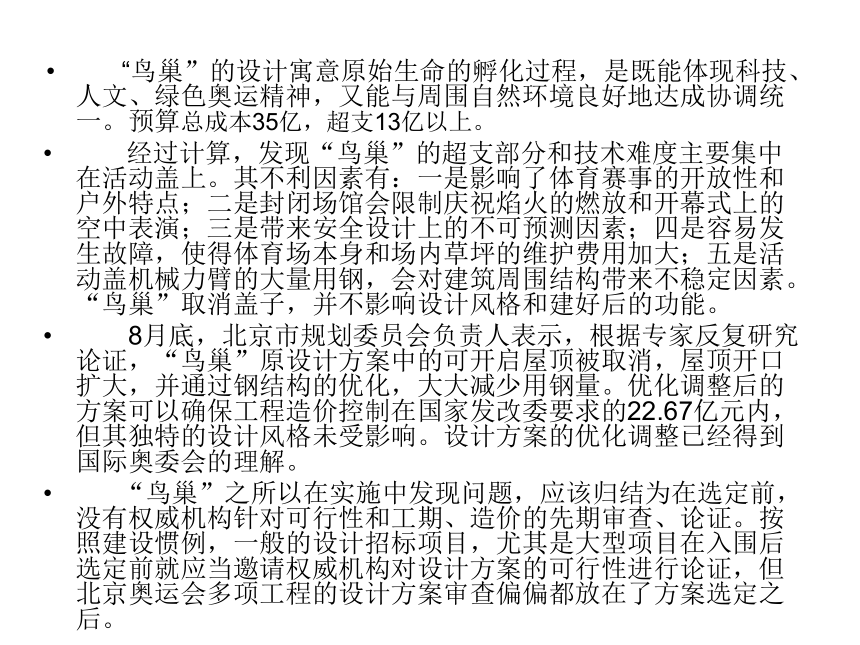 • “鸟巢”的设计寓意原始生命的孵化过程，是既能体现科技、人文、绿色奥运精神，又能与周围自然环境良好地达成协调统一。预算总成本35亿，超支13亿以上。

• 经过计算，发现“鸟巢”的超支部分和技术难度主要集中在活动盖上。其不利因素有：一是影响了体育赛事的开放性和户外特点；二是封闭场馆会限制庆祝焰火的燃放和开幕式上的空中表演；三是带来安全设计上的不可预测因素；四是容易发生故障，使得体育场本身和场内草坪的维护费用加大；五是活动盖机械力臂的大量用钢，会对建筑周围结构带来不稳定因素。“鸟巢”取消盖子，并不影响设计风格和建好后的功能。

• 8月底，北京市规划委员会负责人表示，根据专家反复研究论证，“鸟巢”原设计方案中的可开启屋顶被取消，屋顶开口扩大，并通过钢结构的优化，大大减少用钢量。优化调整后的方案可以确保工程造价控制在国家发改委要求的22.67亿元内，但其独特的设计风格未受影响。设计方案的优化调整已经得到国际奥委会的理解。

• “鸟巢”之所以在实施中发现问题，应该归结为在选定前，没有权威机构针对可行性和工期、造价的先期审查、论证。按照建设惯例，一般的设计招标项目，尤其是大型项目在入围后选定前就应当邀请权威机构对设计方案的可行性进行论证，但北京奥运会多项工程的设计方案审查偏偏都放在了方案选定之后。